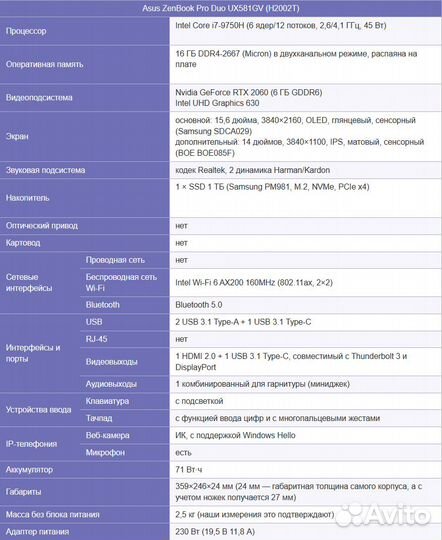 | Asus ZenBook Pro Duo UX581GV (H2002T) | | |
|---|---|---|
| Процессор | | Intel Core i7-9750H (6 ядер/12 потоков, 2,6/4,1 ГГц, 45 Вт) |
| Оперативная память | | 16 ГБ DDR4-2667 (Micron) в двухканальном режиме, распаяна на плате |
| Видеоподсистема | | Nvidia GeForce RTX 2060 (6 ГБ GDDR6) Intel UHD Graphics 630 |
| Экран | | основной: 15,6 дюйма, 3840×2160, OLED, глянцевый, сенсорный (Samsung SDCA029) дополнительный: 14 дюймов, 3840×1100, IPS, матовый, сенсорный (BOE BOE085F) |
| Звуковая подсистема | | кодек Realtek, 2 динамика Harman/Kardon |
| Накопитель | | 1 × SSD 1 ТБ (Samsung PM981, M.2, NVMe, PCIe x4) |
| Оптический привод | | нет |
| Картовод | | нет |
| Сетевые интерфейсы | Проводная сеть | нет |
| | Беспроводная сеть Wi-Fi | Intel Wi-Fi 6 AX200 160MHz (802.11ax, 2×2) |
| | Bluetooth | Bluetooth 5.0 |
| Интерфейсы и порты | USB | 2 USB 3.1 Type-A + 1 USB 3.1 Type-C |
| | RJ-45 | нет |
| | Видеовыходы | 1 HDMI 2.0 + 1 USB 3.1 Type-C, совместимый с Thunderbolt 3 и DisplayPort |
| | Аудиовыходы | 1 комбинированный для гарнитуры (миниджек) |
| Устройства ввода | Клавиатура | с подсветкой |
| | Тачпад | с функцией ввода цифр и с многопальцевыми жестами |
| IP-телефония | Веб-камера | ИК, с поддержкой Windows Hello |
| | Микрофон | есть |
| Аккумулятор | | 71 Вт·ч |
| Габариты | | 359×246×24 мм (24 мм — габаритная толщина самого корпуса, а с учетом ножек получается 27 мм) |
| Масса без блока питания | | 2,5 кг (наши измерения это подтверждают) |
| Адаптер питания | | 230 Вт (19,5 В 11,8 А) |

Avito